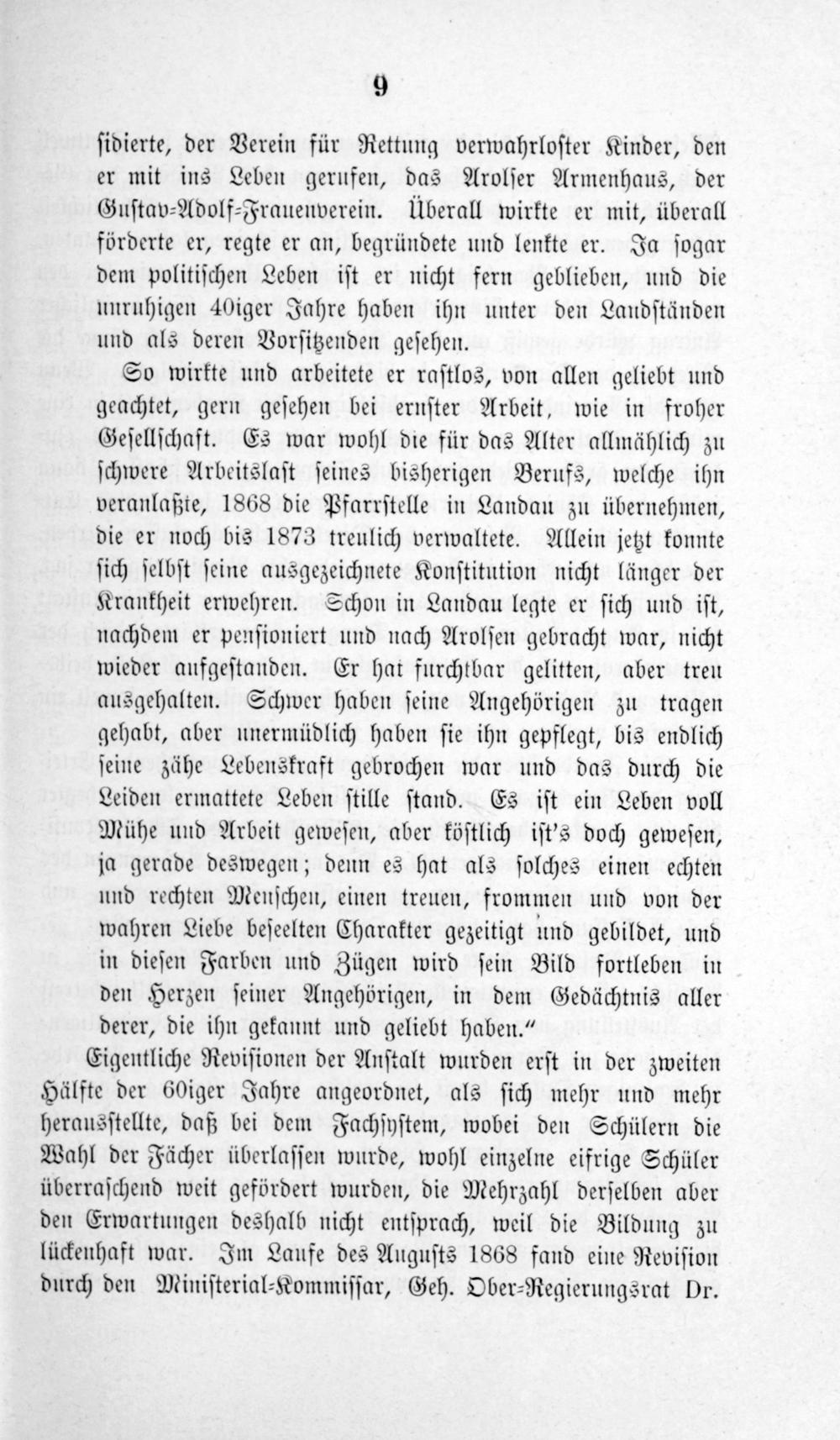 9

sidierte, der Verein für Rettung verwahrloster Kinder, den er mit ins Leben gerufen, das Arolser Armenhaus, der Gustav-Adolf-Frauenverein. Überall wirkte er mit, überall förderte er, regte er an, begründete und lenkte er. Ja sogar dem politischen Leben ist er nicht fern geblieben, und die unruhigen 40iger Jahre haben ihn unter den Landständen und als deren Vorsitzenden gesehen.

So wirkte und arbeitete er rastlos, von allen geliebt und geachtet, gern gesehen bei ernster Arbeit, wie in froher Gesellschaft. Es war wohl die für das Alter allmählich zu schwere Arbeitslast seines bisherigen Berufs, welche ihn veranlaßte, 1868 die Pfarrstelle in Landau zu übernehmen, die er noch bis 1873 treulich verwaltete. Allein jetzt konnte sich selbst seine ausgezeichnete Konstitution nicht länger der Krankheit erwehren. Schon in Landau legte er sich und ist, nachdem er pensioniert und nach Arolsen gebracht war, nicht wieder aufgestanden. Er hat furchtbar gelitten, aber treu ausgehalten. Schwer haben seine Angehörigen zu tragen gehabt, aber unermüdlich haben sie ihn gepflegt, bis endlich seine zähe Lebenskraft gebrochen war und das durch die Leiden ermattete Leben stille stand. Es ist ein Leben voll Mühe und Arbeit gewesen, aber köstlich ist's doch gewesen, ja gerade deswegen; denn es hat als solches einen echten und rechten Menschen, einen treuen, frommen und von der wahren Liebe beseelten Charakter gezeitigt und gebildet, und in diesen Farben und Zügen wird sein Bild fortleben in den Herzen seiner Angehörigen, in dem Gedächtnis aller derer, die ihn gekannt und geliebt haben."

Eigentliche Revisionen der Anstalt wurden erst in der zweiten Hälfte der 60iger Jahre angeordnet, als sich mehr und mehr herausstellte, daß bei dem Fachsystem, wobei den Schülern die Wahl der Fächer überlassen wurde, wohl einzelne eifrige Schüler überraschend weit gefördert wurden, die Mehrzahl derselben aber den Erwartungen deshalb nicht entsprach, weil die Bildung zu lückenhaft war. Im Laufe des Augusts 1868 fand eine Revision durch den Ministerial-Kommissar, Geh. Ober-Regierungsrat Dr.